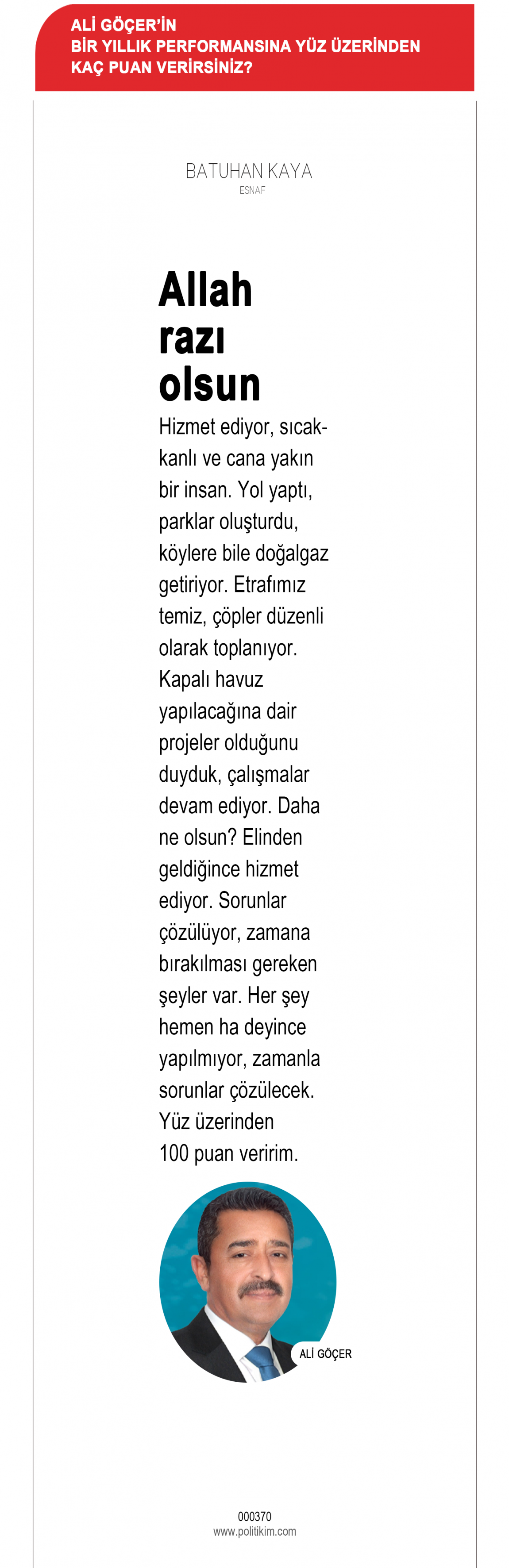 ALİ GÖÇER'İN
BİR YILLIK PERFORMANSINA YÜZ ÜZERİNDEN
KAÇ PUAN VERİRSİNİZ?

BATUHAN KAYA
ESNAF

Allah razı olsun

Hizmet ediyor, sıcakkanlı ve cana yakın bir insan. Yol yaptı, parklar oluşturdu, köylere bile doğalgaz getiriyor. Etrafımız temiz, çöpler düzenli olarak toplanıyor. Kapalı havuz yapılacağına dair projeler olduğunu duyduk, çalışmalar devam ediyor. Daha ne olsun? Elinden geldiğince hizmet ediyor. Sorunlar çözülüyor, zamana bırakılması gereken şeyler var. Her şey hemen ha deyince yapılmıyor, zamanla sorunlar çözülecek. Yüz üzerinden 100 puan veririm.

ALİ GÖÇER

000370
www.politikim.com